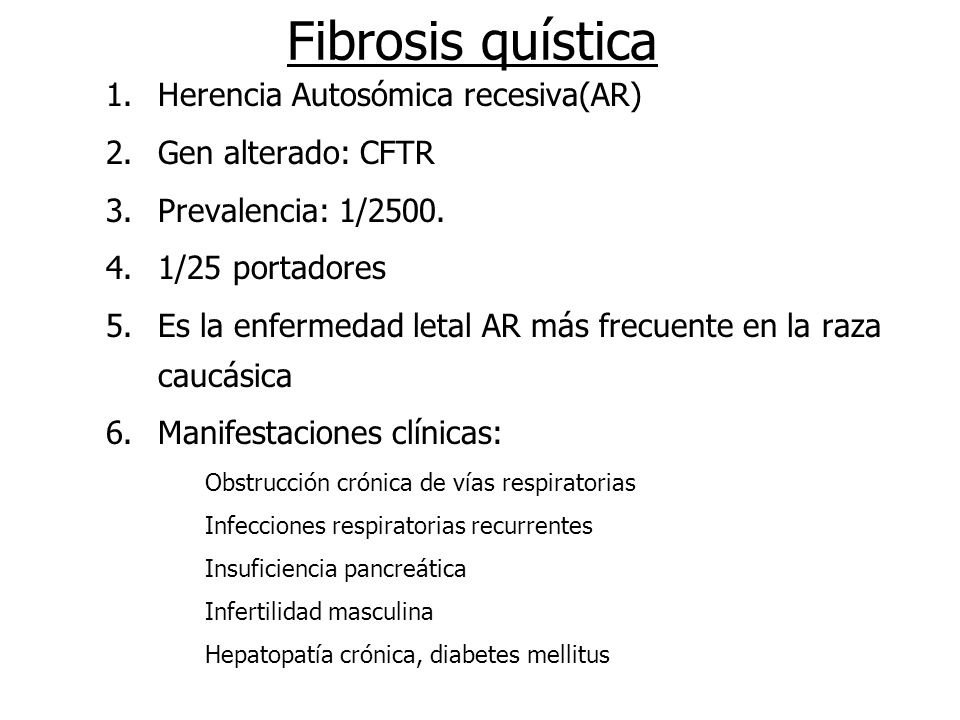 Fibrosis quística

1. Herencia Autosómica recesiva(AR)
2. Gen alterado: CFTR
3. Prevalencia: 1/2500.
4. 1/25 portadores
5. Es la enfermedad letal AR más frecuente en la raza caucásica
6. Manifestaciones clínicas:

Obstrucción crónica de vías respiratorias
Infecciones respiratorias recurrentes
Insuficiencia pancreática
Infertilidad masculina
Hepatopatía crónica, diabetes mellitus